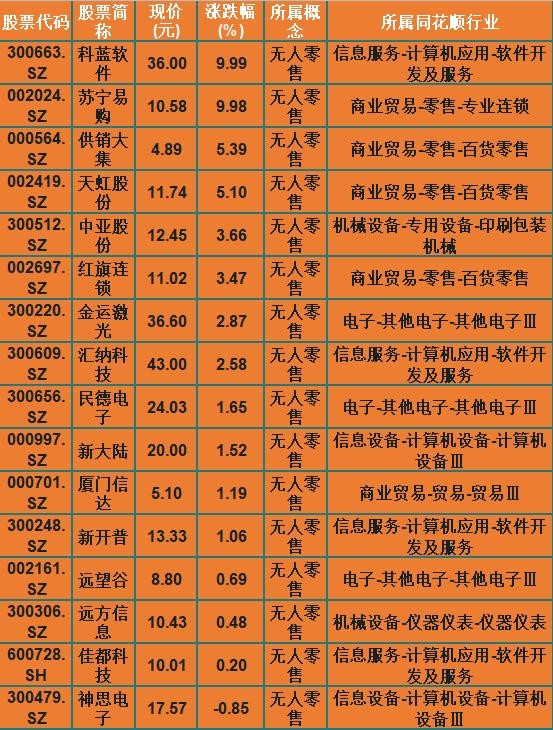 | 股票代码 | 股票简称 | 现价(元) | 涨跌幅(%) | 所属概念 | 所属同花顺行业 |
|---|---|---|---|---|---|
| 300663.SZ | 科蓝软件 | 36.00 | 9.99 | 无人零售 | 信息服务-计算机应用-软件开发及服务 |
| 002024.SZ | 苏宁易购 | 10.58 | 9.98 | 无人零售 | 商业贸易-零售-专业连锁 |
| 000564.SZ | 供销大集 | 4.89 | 5.39 | 无人零售 | 商业贸易-零售-百货零售 |
| 002419.SZ | 天虹股份 | 11.74 | 5.10 | 无人零售 | 商业贸易-零售-百货零售 |
| 300512.SZ | 中亚股份 | 12.45 | 3.66 | 无人零售 | 机械设备-专用设备-印刷包装机械 |
| 002697.SZ | 红旗连锁 | 11.02 | 3.47 | 无人零售 | 商业贸易-零售-百货零售 |
| 300220.SZ | 金运激光 | 36.60 | 2.87 | 无人零售 | 电子-其他电子-其他电子Ⅲ |
| 300609.SZ | 汇纳科技 | 43.00 | 2.58 | 无人零售 | 信息服务-计算机应用-软件开发及服务 |
| 300656.SZ | 民德电子 | 24.03 | 1.65 | 无人零售 | 电子-其他电子-其他电子Ⅲ |
| 000997.SZ | 新大陆 | 20.00 | 1.52 | 无人零售 | 信息设备-计算机设备-计算机设备Ⅲ |
| 000701.SZ | 厦门信达 | 5.10 | 1.19 | 无人零售 | 商业贸易-贸易-贸易Ⅲ |
| 300248.SZ | 新开普 | 13.33 | 1.06 | 无人零售 | 信息服务-计算机应用-软件开发及服务 |
| 002161.SZ | 远望谷 | 8.80 | 0.69 | 无人零售 | 电子-其他电子-其他电子Ⅲ |
| 300306.SZ | 远方信息 | 10.43 | 0.48 | 无人零售 | 机械设备-仪器仪表-仪器仪表 |
| 600728.SH | 佳都科技 | 10.01 | 0.20 | 无人零售 | 信息服务-计算机应用-软件开发及服务 |
| 300479.SZ | 神思电子 | 17.57 | -0.85 | 无人零售 | 信息设备-计算机设备-计算机设备Ⅲ |